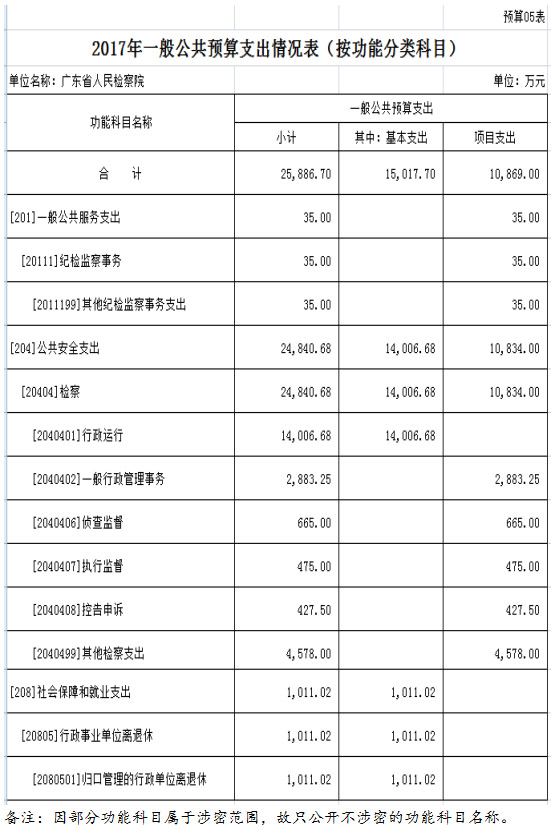 预算05表

2017年一般公共预算支出情况表（按功能分类科目）

单位名称：广东省人民检察院

单位：万元

| 功能科目名称 | 一般公共预算支出 | | |
|---|---|---|---|
| | 小计 | 其中：基本支出 | 项目支出 |
| 合　计 | 25,886.70 | 15,017.70 | 10,869.00 |
| [201]一般公共服务支出 | 35.00 | | 35.00 |
| [20111]纪检监察事务 | 35.00 | | 35.00 |
| [2011199]其他纪检监察事务支出 | 35.00 | | 35.00 |
| [204]公共安全支出 | 24,840.68 | 14,006.68 | 10,834.00 |
| [20404]检察 | 24,840.68 | 14,006.68 | 10,834.00 |
| [2040401]行政运行 | 14,006.68 | 14,006.68 | |
| [2040402]一般行政管理事务 | 2,883.25 | | 2,883.25 |
| [2040406]侦查监督 | 665.00 | | 665.00 |
| [2040407]执行监督 | 475.00 | | 475.00 |
| [2040408]控告申诉 | 427.50 | | 427.50 |
| [2040499]其他检察支出 | 4,578.00 | | 4,578.00 |
| [208]社会保障和就业支出 | 1,011.02 | 1,011.02 | |
| [20805]行政事业单位离退休 | 1,011.02 | 1,011.02 | |
| [2080501]归口管理的行政单位离退休 | 1,011.02 | 1,011.02 | |

备注：因部分功能科目属于涉密范围，故只公开不涉密的功能科目名称。